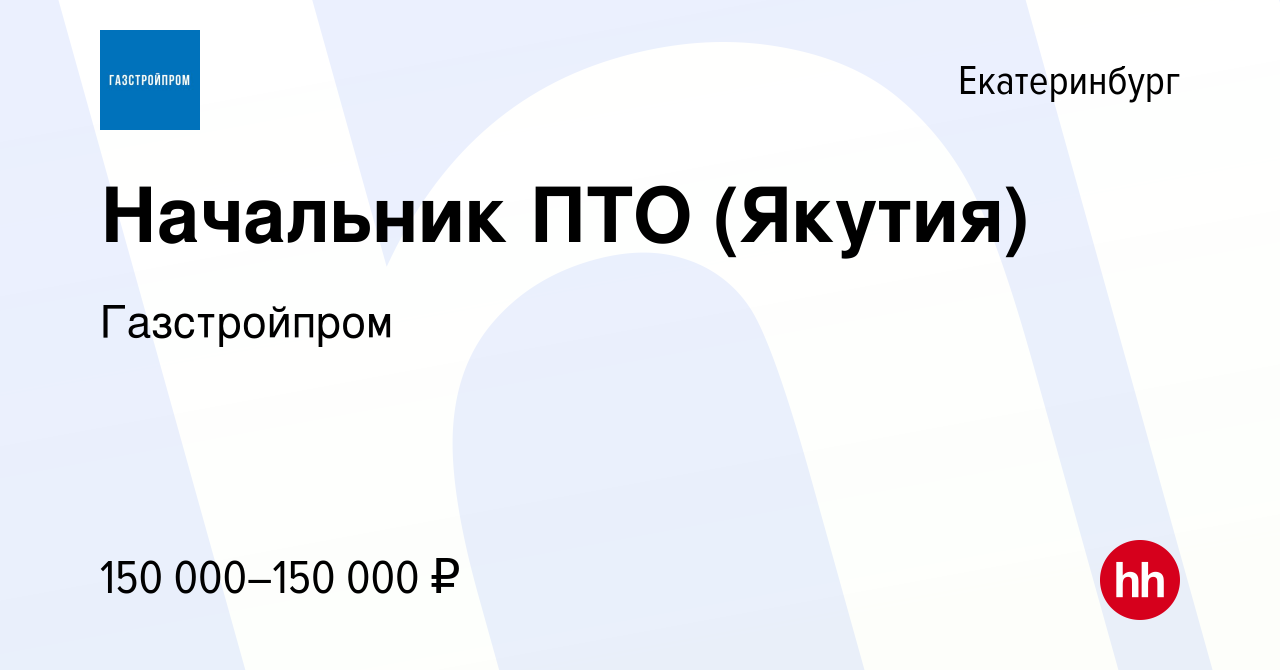 ГАЗСТРОЙПРОМ

Екатеринбург

Начальник ПТО (Якутия)

Газстройпром

150 000–150 000 ₽

hh